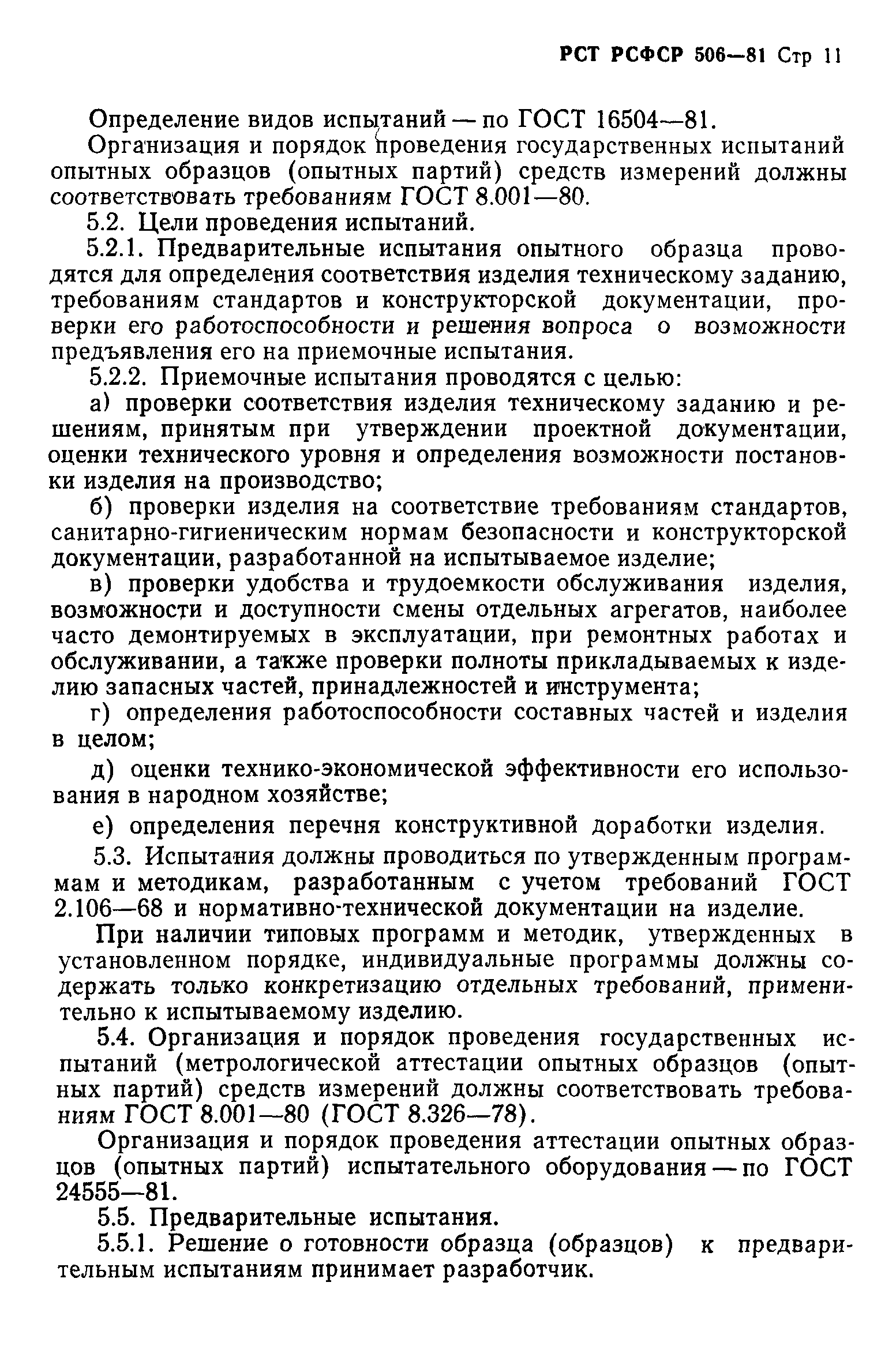 РСТ РСФСР 506—81 Стр 11

Определение видов испытаний — по ГОСТ 16504—81.

Организация и порядок проведения государственных испытаний опытных образцов (опытных партий) средств измерений должны соответствовать требованиям ГОСТ 8.001—80.

5.2. Цели проведения испытаний.

5.2.1. Предварительные испытания опытного образца проводятся для определения соответствия изделия техническому заданию, требованиям стандартов и конструкторской документации, проверки его работоспособности и решения вопроса о возможности предъявления его на приемочные испытания.

5.2.2. Приемочные испытания проводятся с целью:

а) проверки соответствия изделия техническому заданию и решениям, принятым при утверждении проектной документации, оценки технического уровня и определения возможности постановки изделия на производство;

б) проверки изделия на соответствие требованиям стандартов, санитарно-гигиеническим нормам безопасности и конструкторской документации, разработанной на испытываемое изделие;

в) проверки удобства и трудоемкости обслуживания изделия, возможности и доступности смены отдельных агрегатов, наиболее часто демонтируемых в эксплуатации, при ремонтных работах и обслуживании, а также проверки полноты прикладываемых к изделию запасных частей, принадлежностей и инструмента;

г) определения работоспособности составных частей и изделия в целом;

д) оценки технико-экономической эффективности его использования в народном хозяйстве;

е) определения перечня конструктивной доработки изделия.

5.3. Испытания должны проводиться по утвержденным программам и методикам, разработанным с учетом требований ГОСТ 2.106—68 и нормативно-технической документации на изделие.

При наличии типовых программ и методик, утвержденных в установленном порядке, индивидуальные программы должны содержать только конкретизацию отдельных требований, применительно к испытываемому изделию.

5.4. Организация и порядок проведения государственных испытаний (метрологической аттестации опытных образцов (опытных партий) средств измерений должны соответствовать требованиям ГОСТ 8.001—80 (ГОСТ 8.326—78).

Организация и порядок проведения аттестации опытных образцов (опытных партий) испытательного оборудования — по ГОСТ 24555—81.

5.5. Предварительные испытания.

5.5.1. Решение о готовности образца (образцов) к предварительным испытаниям принимает разработчик.